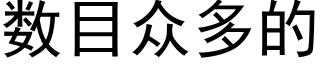 数目众多的